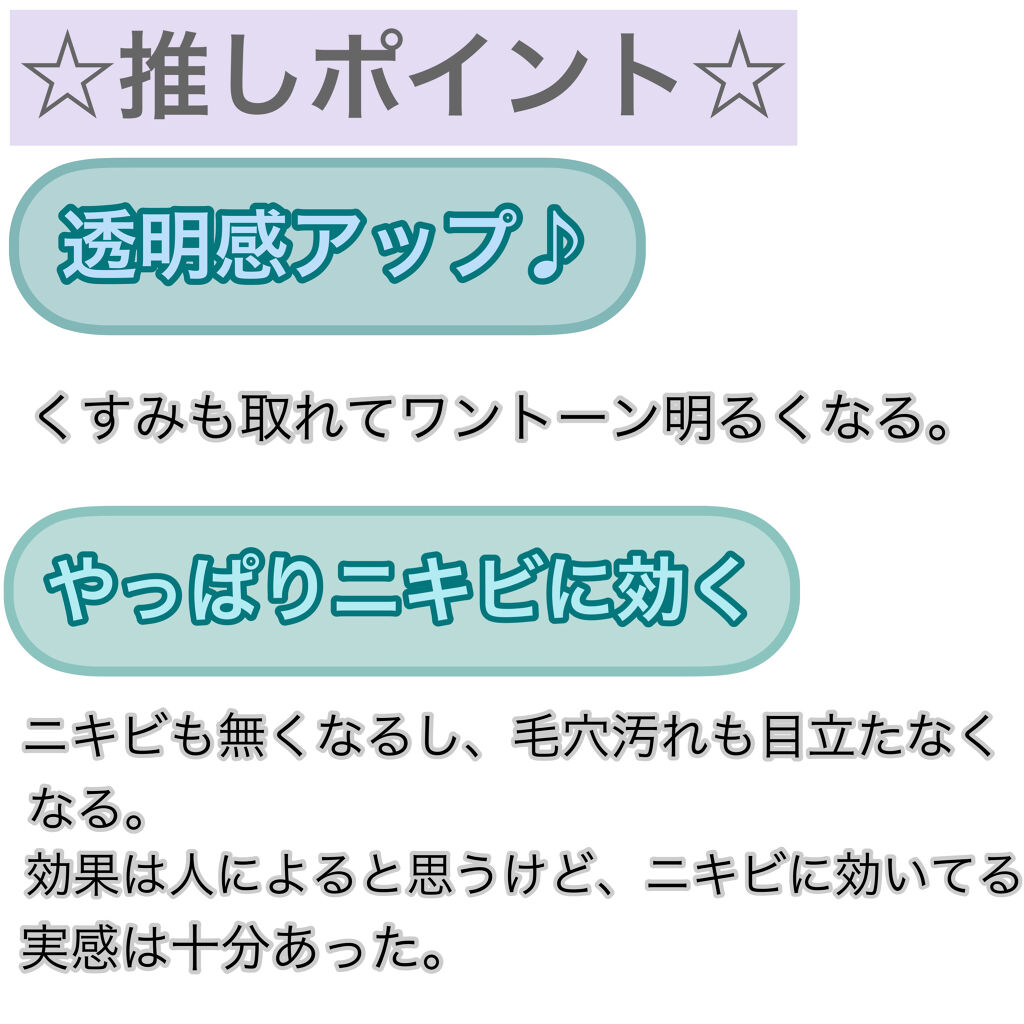 ☆推しポイント☆

透明感アップ♪

くすみも取れてワントーン明るくなる。

やっぱりニキビに効く

ニキビも無くなるし、毛穴汚れも目立たなくなる。
効果は人によると思うけど、ニキビに効いてる実感は十分あった。